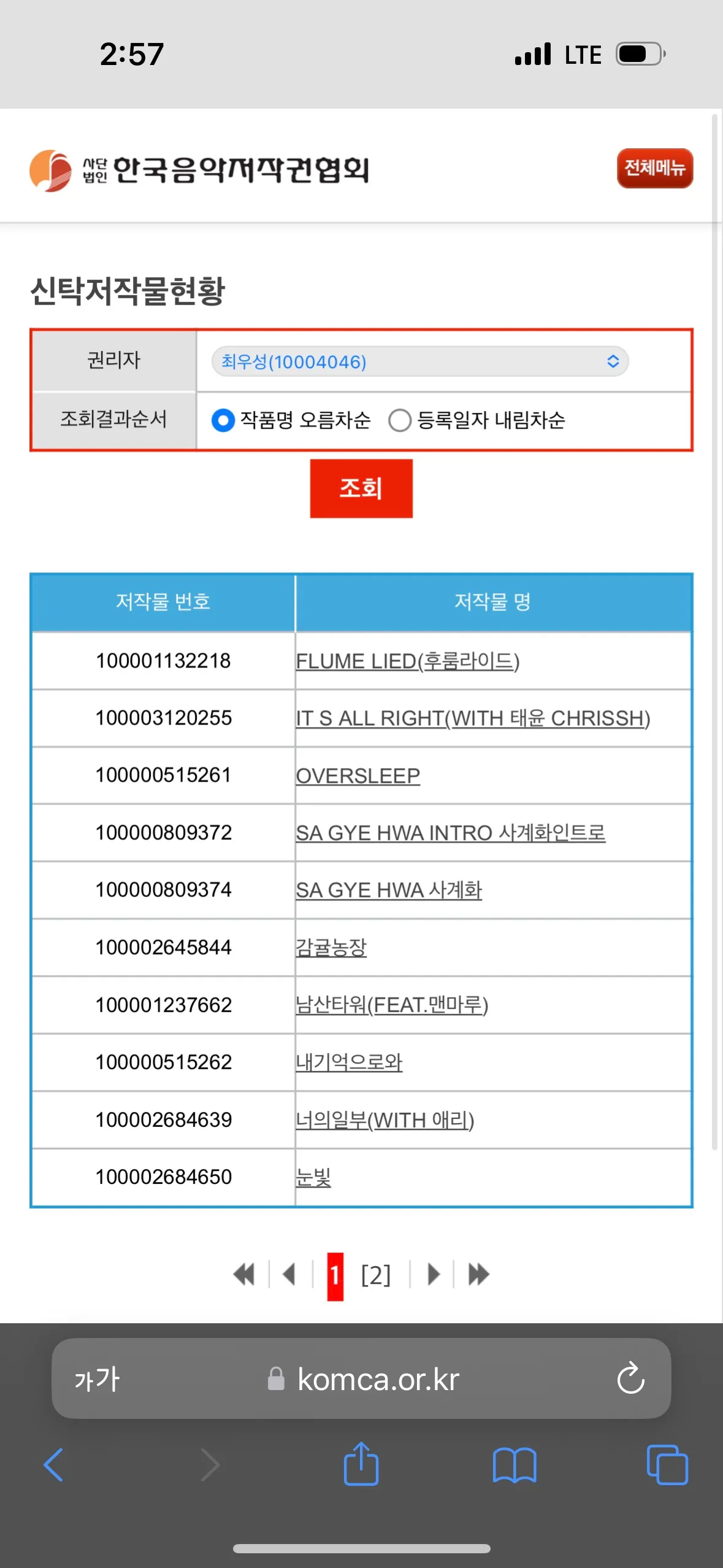 2:57 LTE

사단법인 한국음악저작권협회

전체메뉴

신탁저작물현황

| 권리자 | 최우성(10004046) |
|---|---|
| 조회결과순서 | 작품명 오름차순 등록일자 내림차순 |

조회

| 저작물 번호 | 저작물 명 |
|---|---|
| 100001132218 | FLUME LIED(후룸라이드) |
| 100003120255 | IT S ALL RIGHT(WITH 태윤 CHRISSH) |
| 100000515261 | OVERSLEEP |
| 100000809372 | SA GYE HWA INTRO 사계화인트로 |
| 100000809374 | SA GYE HWA 사계화 |
| 100002645844 | 감귤농장 |
| 100001237662 | 남산타워(FEAT.맨마루) |
| 100000515262 | 내기억으로와 |
| 100002684639 | 너의일부(WITH 애리) |
| 100002684650 | 눈빛 |

1 [2]

가가 komca.or.kr